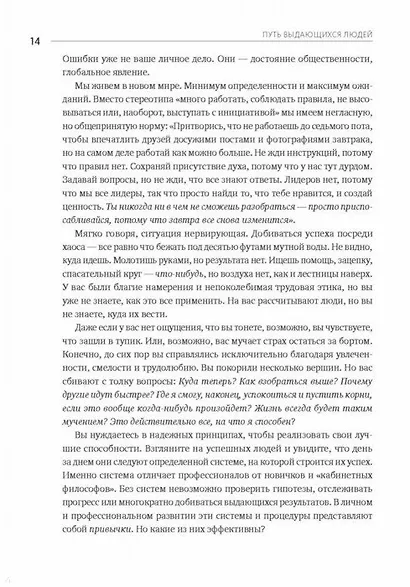 14

ПУТЬ ВЫДАЮЩИХСЯ ЛЮДЕЙ

Ошибки уже не ваше личное дело. Они — достояние общественности, глобальное явление.

Мы живем в новом мире. Минимум определенности и максимум ожиданий. Вместо стереотипа «много работать, соблюдать правила, не высовываться или, наоборот, выступать с инициативой» мы имеем негласную, но общепринятую норму: «Притворись, что не работаешь до седьмого пота, чтобы впечатлить друзей досужими постами и фотографиями завтрака, но на самом деле работай как можно больше. Не жди инструкций, потому что правил нет. Сохраняй присутствие духа, потому что у нас тут дурдом. Задавай вопросы, но не жди, что все знают ответы. Лидеров нет, потому что мы все лидеры, так что просто найди то, что тебе нравится, и создай ценность. Ты никогда ни в чем не сможешь разобраться — просто приспосабливайся, потому что завтра все снова изменится».

Мягко говоря, ситуация нервирующая. Добиваться успеха посреди хаоса — все равно что бежать под десятью футами мутной воды. Не видно, куда идешь. Молотишь руками, но результата нет. Ищешь помощь, зацепку, спасательный круг — что-нибудь, но воздуха нет, как и лестницы наверх. У вас были благие намерения и непоколебимая трудовая этика, но вы уже не знаете, как это все применить. На вас рассчитывают люди, но вы не знаете, куда их вести.

Даже если у вас нет ощущения, что вы тонете, возможно, вы чувствуете, что зашли в тупик. Или, возможно, вас мучает страх остаться за бортом. Конечно, до сих пор вы справлялись исключительно благодаря увлеченности, смелости и трудолюбию. Вы покорили несколько вершин. Но вас сбивают с толку вопросы: Куда теперь? Как взобраться выше? Почему другие идут быстрее? Где я смогу, наконец, успокоиться и пустить корни, если это вообще когда-нибудь произойдет? Жизнь всегда будет таким мучением? Это действительно все, на что я способен?

Вы нуждаетесь в надежных принципах, чтобы реализовать свои лучшие способности. Взгляните на успешных людей и увидите, что день за днем они следуют определенной системе, на которой строится их успех. Именно система отличает профессионалов от новичков и «кабинетных философов». Без систем невозможно проверить гипотезы, отслеживать прогресс или многократно добиваться выдающихся результатов. В личном и профессиональном развитии эти системы и процедуры представляют собой привычки. Но какие из них эффективны?